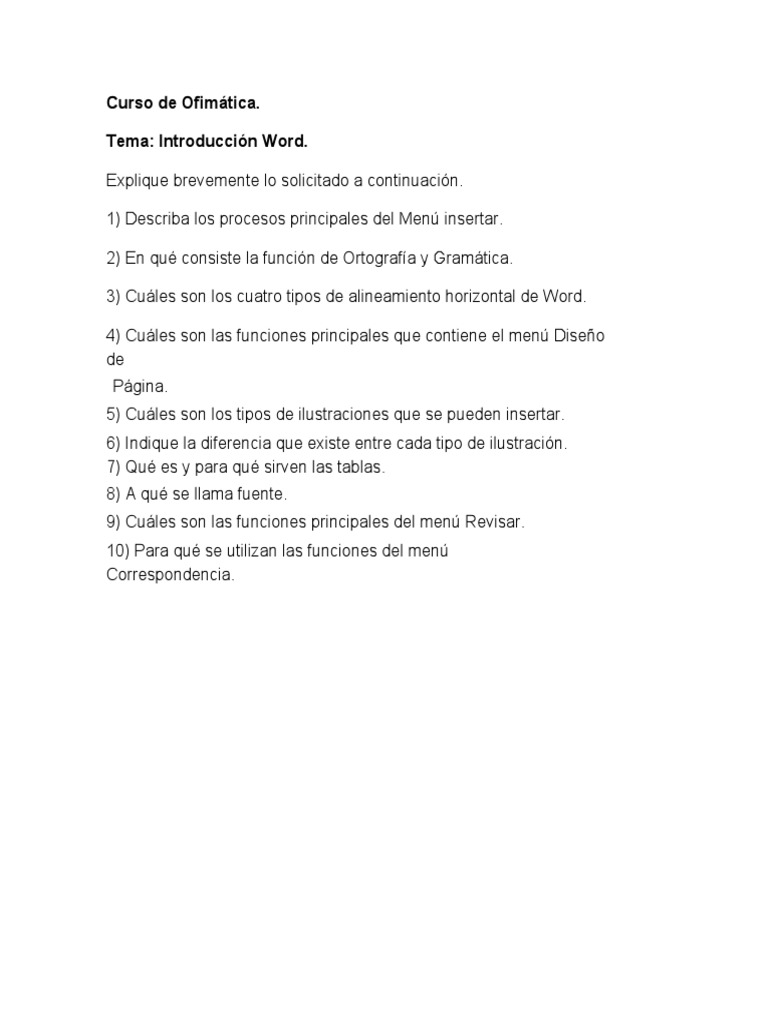 Curso de Ofimática.

Tema: Introducción Word.

Explique brevemente lo solicitado a continuación.

1) Describa los procesos principales del Menú insertar.

2) En qué consiste la función de Ortografía y Gramática.

3) Cuáles son los cuatro tipos de alineamiento horizontal de Word.

4) Cuáles son las funciones principales que contiene el menú Diseño de Página.

5) Cuáles son los tipos de ilustraciones que se pueden insertar.

6) Indique la diferencia que existe entre cada tipo de ilustración.

7) Qué es y para qué sirven las tablas.

8) A qué se llama fuente.

9) Cuáles son las funciones principales del menú Revisar.

10) Para qué se utilizan las funciones del menú Correspondencia.